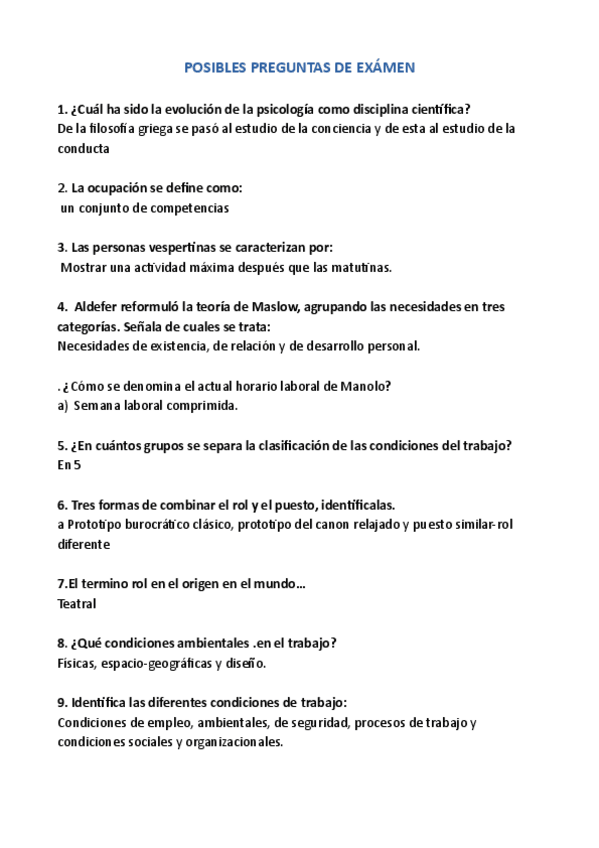 POSIBLES PREGUNTAS DE EXÁMEN

1. ¿Cuál ha sido la evolución de la psicología como disciplina científica?
De la filosofía griega se pasó al estudio de la conciencia y de esta al estudio de la conducta

2. La ocupación se define como:
un conjunto de competencias

3. Las personas vespertinas se caracterizan por:
Mostrar una actividad máxima después que las matutinas.

4. Aldefer reformuló la teoría de Maslow, agrupando las necesidades en tres categorías. Señala de cuales se trata:
Necesidades de existencia, de relación y de desarrollo personal.

. ¿Cómo se denomina el actual horario laboral de Manolo?
a) Semana laboral comprimida.

5. ¿En cuántos grupos se separa la clasificación de las condiciones del trabajo?
En 5

6. Tres formas de combinar el rol y el puesto, identifícalas.
a Prototipo burocrático clásico, prototipo del canon relajado y puesto similar-rol diferente

7.El termino rol en el origen en el mundo...
Teatral

8. ¿Qué condiciones ambientales .en el trabajo?
Físicas, espacio-geográficas y diseño.

9. Identifica las diferentes condiciones de trabajo:
Condiciones de empleo, ambientales, de seguridad, procesos de trabajo y condiciones sociales y organizacionales.